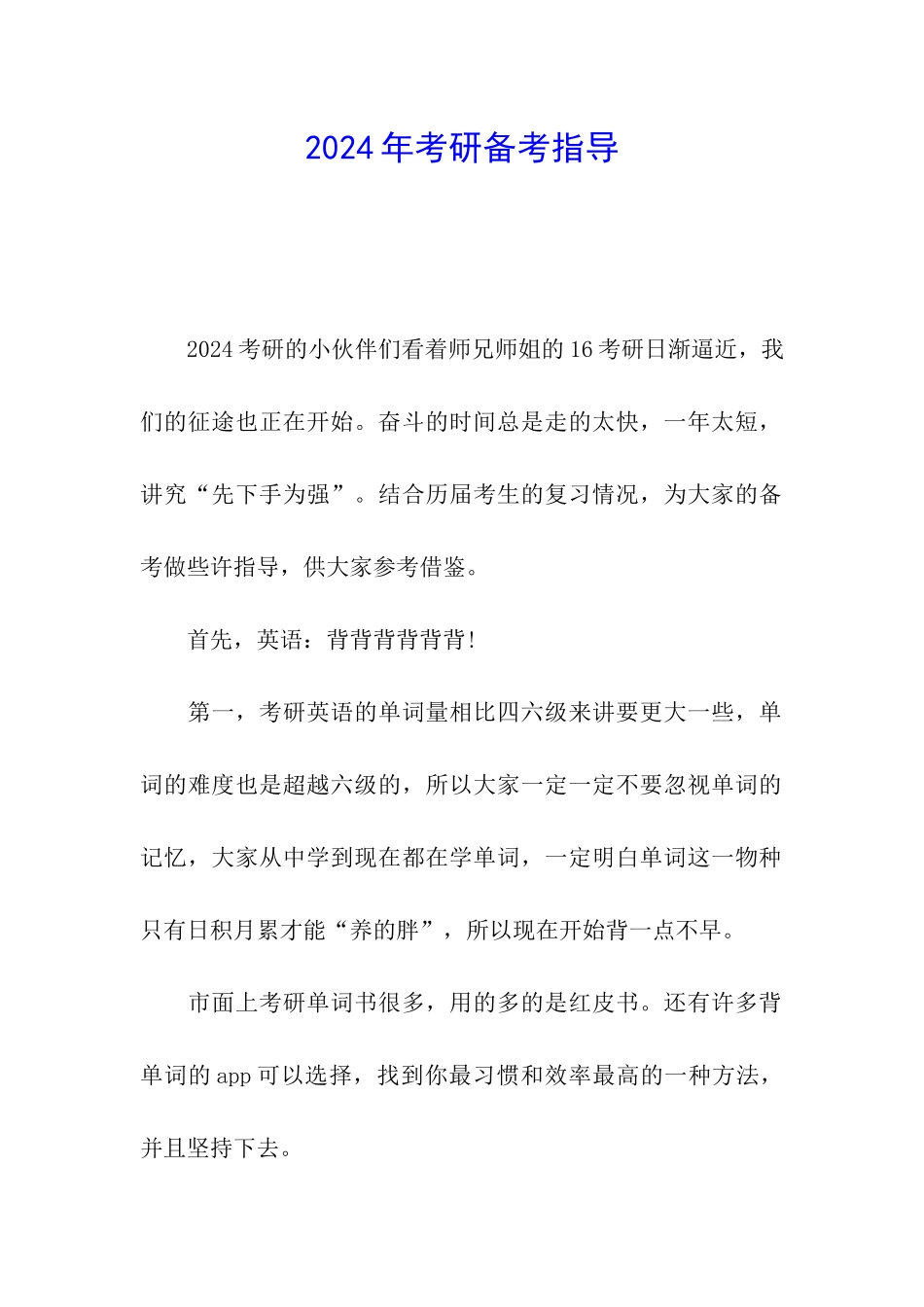 2024年考研备考指导

2024考研的小伙伴们看着师兄师姐的16考研日渐逼近，我们的征途也正在开始。奋斗的时间总是走的太快，一年太短，讲究“先下手为强”。结合历届考生的复习情况，为大家的备考做些许指导，供大家参考借鉴。

首先，英语：背背背背背背!

第一，考研英语的单词量相比四六级来讲要更大一些，单词的难度也是超越六级的，所以大家一定一定不要忽视单词的记忆，大家从中学到现在都在学单词，一定明白单词这一物种只有日积月累才能“养的胖”，所以现在开始背一点不早。

市面上考研单词书很多，用的多的是红皮书。还有许多背单词的app可以选择，找到你最习惯和效率最高的一种方法，并且坚持下去。